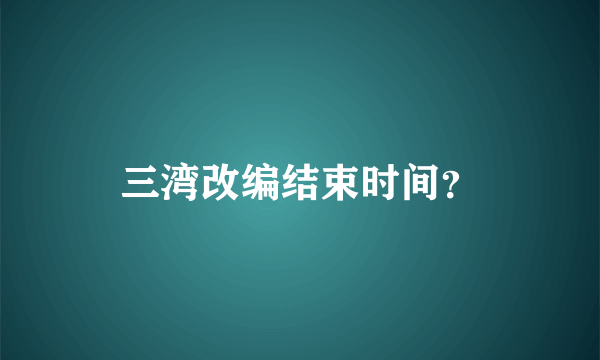 三湾改编结束时间?